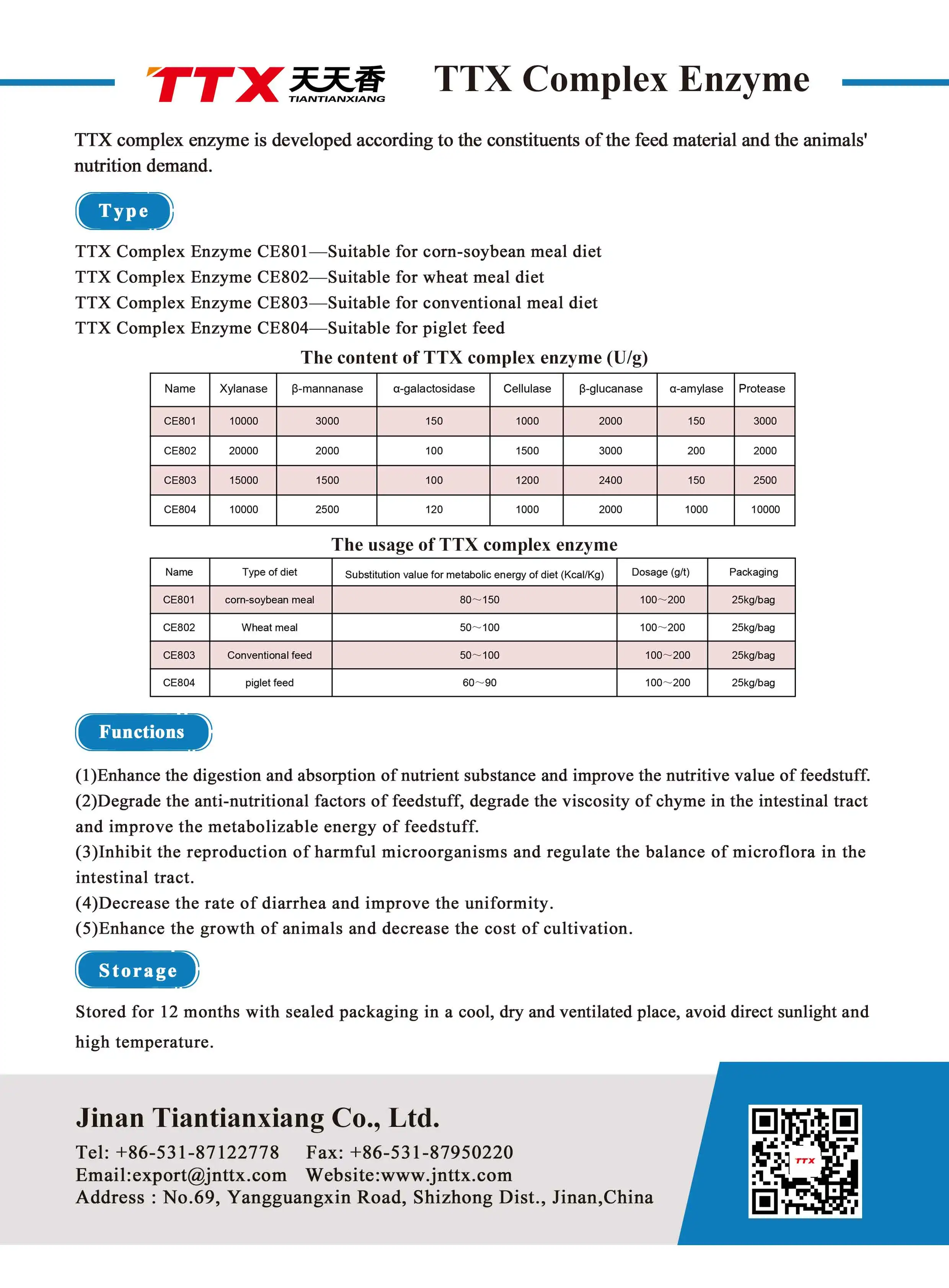 TTX 天天香 TIANTIANXIANG

TTX Complex Enzyme

TTX complex enzyme is developed according to the constituents of the feed material and the animals' nutrition demand.

Type

TTX Complex Enzyme CE801—Suitable for corn-soybean meal diet
TTX Complex Enzyme CE802—Suitable for wheat meal diet
TTX Complex Enzyme CE803—Suitable for conventional meal diet
TTX Complex Enzyme CE804—Suitable for piglet feed

The content of TTX complex enzyme (U/g)

| Name | Xylanase | β-mannanase | α-galactosidase | Cellulase | β-glucanase | α-amylase | Protease |
|---|---|---|---|---|---|---|---|
| CE801 | 10000 | 3000 | 150 | 1000 | 2000 | 150 | 3000 |
| CE802 | 20000 | 2000 | 100 | 1500 | 3000 | 200 | 2000 |
| CE803 | 15000 | 1500 | 100 | 1200 | 2400 | 150 | 2500 |
| CE804 | 10000 | 2500 | 120 | 1000 | 2000 | 1000 | 10000 |

The usage of TTX complex enzyme

| Name | Type of diet | Substitution value for metabolic energy of diet (Kcal/Kg) | Dosage (g/t) | Packaging |
|---|---|---|---|---|
| CE801 | corn-soybean meal | 80～150 | 100～200 | 25kg/bag |
| CE802 | Wheat meal | 50～100 | 100～200 | 25kg/bag |
| CE803 | Conventional feed | 50～100 | 100～200 | 25kg/bag |
| CE804 | piglet feed | 60～90 | 100～200 | 25kg/bag |

Functions

(1)Enhance the digestion and absorption of nutrient substance and improve the nutritive value of feedstuff.
(2)Degrade the anti-nutritional factors of feedstuff, degrade the viscosity of chyme in the intestinal tract and improve the metabolizable energy of feedstuff.
(3)Inhibit the reproduction of harmful microorganisms and regulate the balance of microflora in the intestinal tract.
(4)Decrease the rate of diarrhea and improve the uniformity.
(5)Enhance the growth of animals and decrease the cost of cultivation.

Storage

Stored for 12 months with sealed packaging in a cool, dry and ventilated place, avoid direct sunlight and high temperature.

Jinan Tiantianxiang Co., Ltd.
Tel: +86-531-87122778 Fax: +86-531-87950220
Email:export@jnttx.com Website:www.jnttx.com
Address : No.69, Yangguangxin Road, Shizhong Dist., Jinan,China

TTX